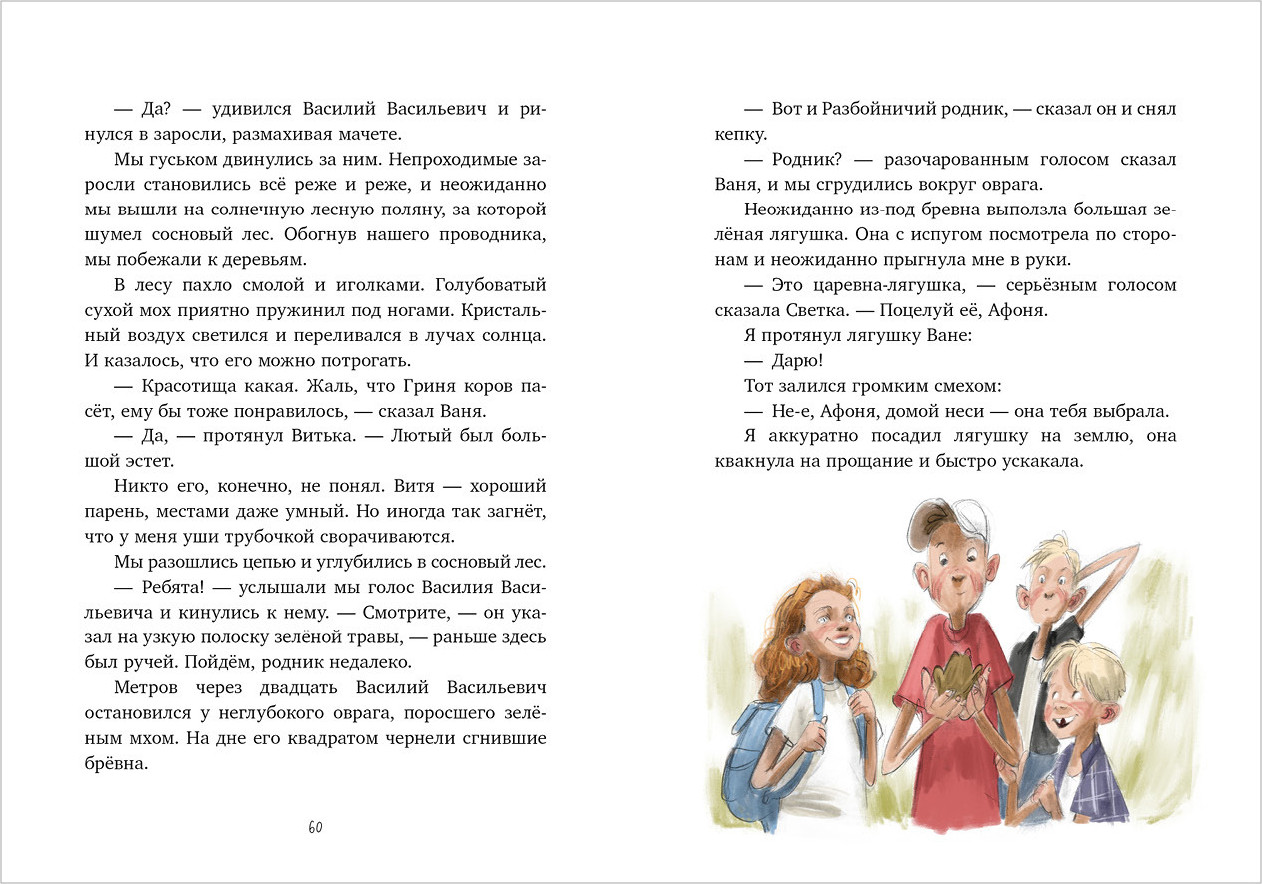 — Да? — удивился Василий Васильевич и ринулся в заросли, размахивая мачете.

Мы гуськом двинулись за ним. Непроходимые заросли становились всё реже и реже, и неожиданно мы вышли на солнечную лесную поляну, за которой шумел сосновый лес. Обогнув нашего проводника, мы побежали к деревьям.

В лесу пахло смолой и иголками. Голубоватый сухой мох приятно пружинил под ногами. Кристальный воздух светился и переливался в лучах солнца. И казалось, что его можно потрогать.

— Красотища какая. Жаль, что Гриня коров пасёт, ему бы тоже понравилось, — сказал Ваня.

— Да, — протянул Витька. — Лютый был большой эстет.

Никто его, конечно, не понял. Витя — хороший парень, местами даже умный. Но иногда так загнёт, что у меня уши трубочкой сворачиваются.

Мы разошлись цепью и углубились в сосновый лес.

— Ребята! — услышали мы голос Василия Васильевича и кинулись к нему. — Смотрите, — он указал на узкую полоску зелёной травы, — раньше здесь был ручей. Пойдём, родник недалеко.

Метров через двадцать Василий Васильевич остановился у неглубокого оврага, поросшего зелёным мхом. На дне его квадратом чернели сгнившие брёвна.

60

— Вот и Разбойничий родник, — сказал он и снял кепку.

— Родник? — разочарованным голосом сказал Ваня, и мы сгрудились вокруг оврага.

Неожиданно из-под бревна выползла большая зелёная лягушка. Она с испугом посмотрела по сторонам и неожиданно прыгнула мне в руки.

— Это царевна-лягушка, — серьёзным голосом сказала Светка. — Поцелуй её, Афоня.

Я протянул лягушку Ване:

— Дарю!

Тот залился громким смехом:

— Не-е, Афоня, домой неси — она тебя выбрала.

Я аккуратно посадил лягушку на землю, она квакнула на прощание и быстро ускакала.